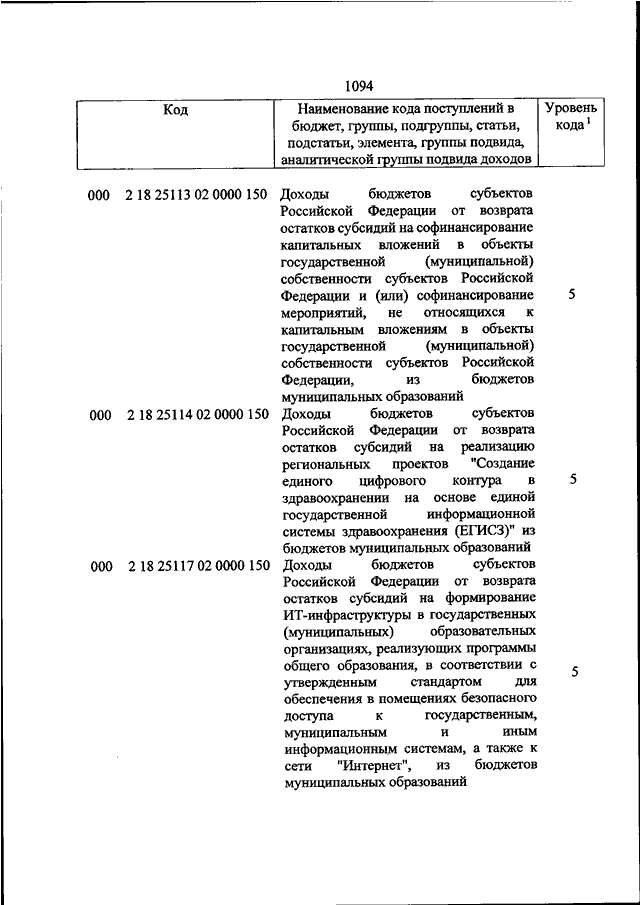 1094

| Код | Наименование кода поступлений в бюджет, группы, подгруппы, статьи, подстатьи, элемента, группы подвида, аналитической группы подвида доходов | Уровень кода $^1$ |
|---|---|---|
| 000 2 18 25113 02 0000 150 | Доходы бюджетов субъектов Российской Федерации от возврата остатков субсидий на софинансирование капитальных вложений в объекты государственной (муниципальной) собственности субъектов Российской Федерации и (или) софинансирование мероприятий, не относящихся к капитальным вложениям в объекты государственной (муниципальной) собственности субъектов Российской Федерации, из бюджетов муниципальных образований | 5 |
| 000 2 18 25114 02 0000 150 | Доходы бюджетов субъектов Российской Федерации от возврата остатков субсидий на реализацию региональных проектов "Создание единого цифрового контура в здравоохранении на основе единой государственной информационной системы здравоохранения (ЕГИСЗ)" из бюджетов муниципальных образований | 5 |
| 000 2 18 25117 02 0000 150 | Доходы бюджетов субъектов Российской Федерации от возврата остатков субсидий на формирование ИТ-инфраструктуры в государственных (муниципальных) образовательных организациях, реализующих программы общего образования, в соответствии с утвержденным стандартом для обеспечения в помещениях безопасного доступа к государственным, муниципальным и иным информационным системам, а также к сети "Интернет", из бюджетов муниципальных образований | 5 |